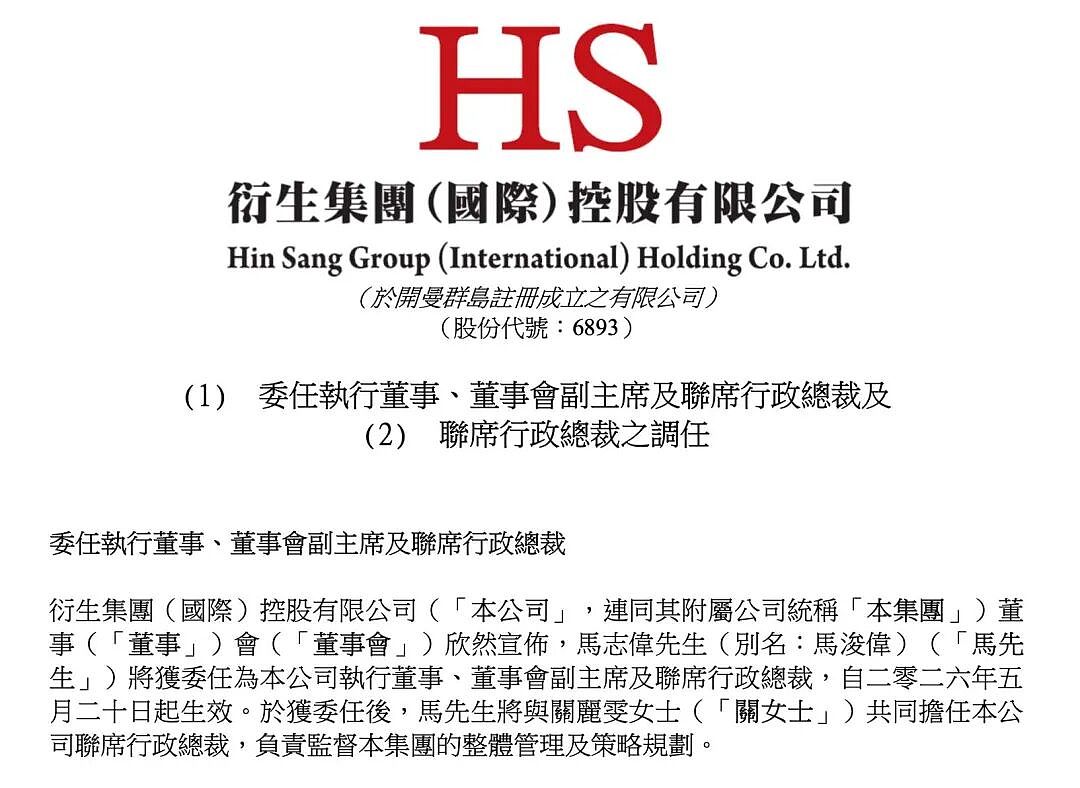 HS

衍生集團(國際)控股有限公司
Hin Sang Group (International) Holding Co. Ltd.
(於開曼群島註冊成立之有限公司)
(股份代號:6893)

(1) 委任執行董事、董事會副主席及聯席行政總裁及
(2) 聯席行政總裁之調任

委任執行董事、董事會副主席及聯席行政總裁

衍生集團(國際)控股有限公司(「本公司」,連同其附屬公司統稱「本集團」)董事(「董事」)會(「董事會」)欣然宣佈,馬志偉先生(別名:馬浚偉)(「馬先生」)將獲委任為本公司執行董事、董事會副主席及聯席行政總裁,自二零二六年五月二十日起生效。於獲委任後,馬先生將與關麗雯女士(「關女士」)共同擔任本公司聯席行政總裁,負責監督本集團的整體管理及策略規劃。